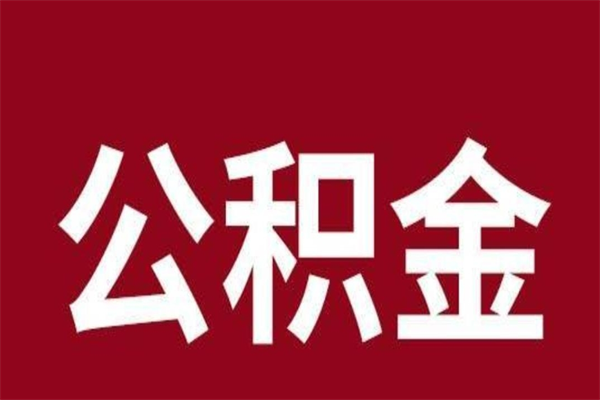 公积金